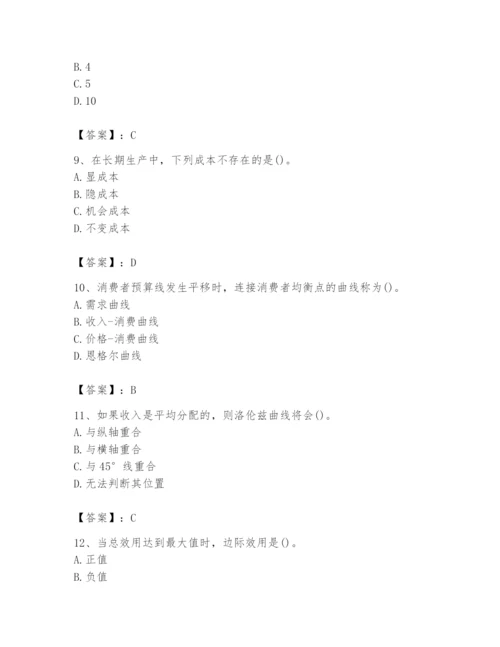 B. 4
C. 5
D. 10

【答案】：C

9、在长期生产中，下列成本不存在的是()。
A. 显成本
B. 隐成本
C. 机会成本
D. 不变成本

【答案】：D

10、消费者预算线发生平移时，连接消费者均衡点的曲线称为()。
A. 需求曲线
B. 收入-消费曲线
C. 价格-消费曲线
D. 恩格尔曲线

【答案】：B

11、如果收入是平均分配的，则洛伦兹曲线将会()。
A. 与纵轴重合
B. 与横轴重合
C. 与45°线重合
D. 无法判断其位置

【答案】：C

12、当总效用达到最大值时，边际效用是()。
A. 正值
B. 负值